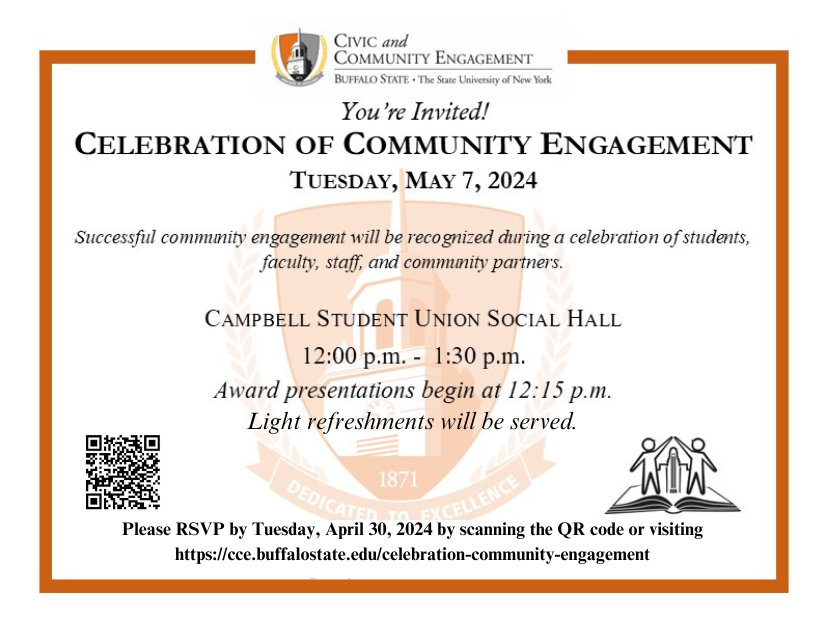 CIVIC and COMMUNITY ENGAGEMENT
BUFFALO STATE • The State University of New York

You're Invited!
CELEBRATION OF COMMUNITY ENGAGEMENT
TUESDAY, MAY 7, 2024

Successful community engagement will be recognized during a celebration of students, faculty, staff, and community partners.

CAMPBELL STUDENT UNION SOCIAL HALL
12:00 p.m. - 1:30 p.m.
Award presentations begin at 12:15 p.m.
Light refreshments will be served.

1871
DEDICATED TO EXCELLENCE

Please RSVP by Tuesday, April 30, 2024 by scanning the QR code or visiting
https://cce.buffalostate.edu/celebration-community-engagement